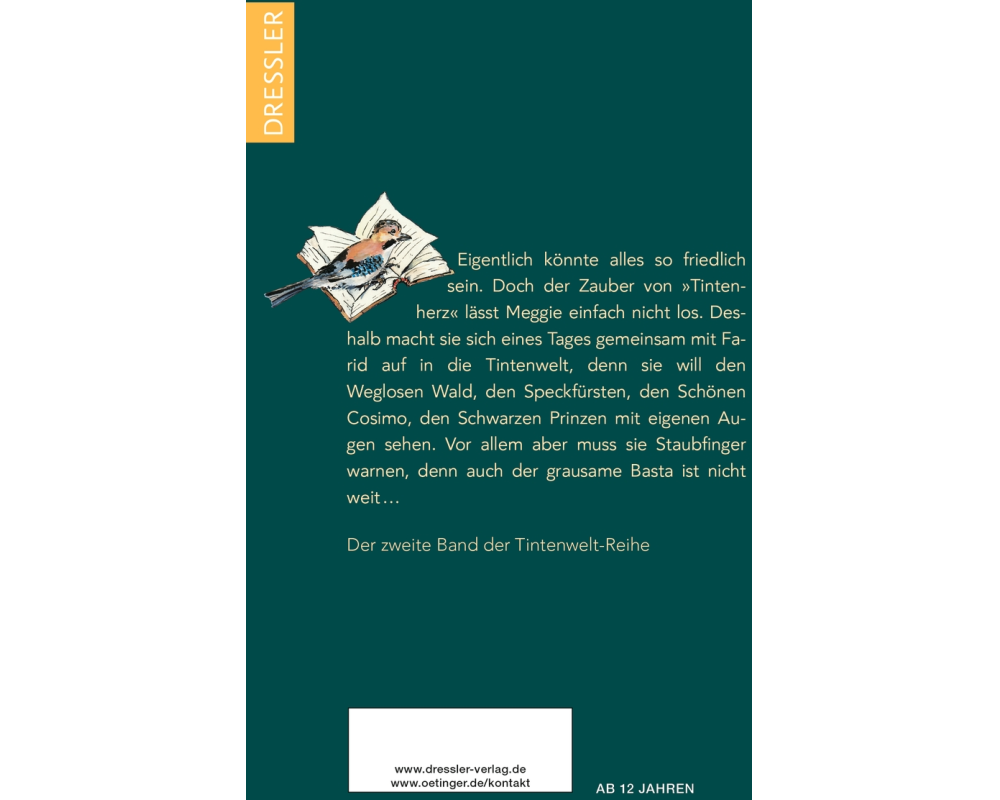 DRESSLER

Eigentlich könnte alles so friedlich sein. Doch der Zauber von »Tintenherz« lässt Meggie einfach nicht los. Deshalb macht sie sich eines Tages gemeinsam mit Farid auf in die Tintenwelt, denn sie will den Weglosen Wald, den Speckfürsten, den Schönen Cosimo, den Schwarzen Prinzen mit eigenen Augen sehen. Vor allem aber muss sie Staubfinger warnen, denn auch der grausame Basta ist nicht weit…

Der zweite Band der Tintenwelt-Reihe

www.dressler-verlag.de
www.oetinger.de/kontakt

AB 12 JAHREN